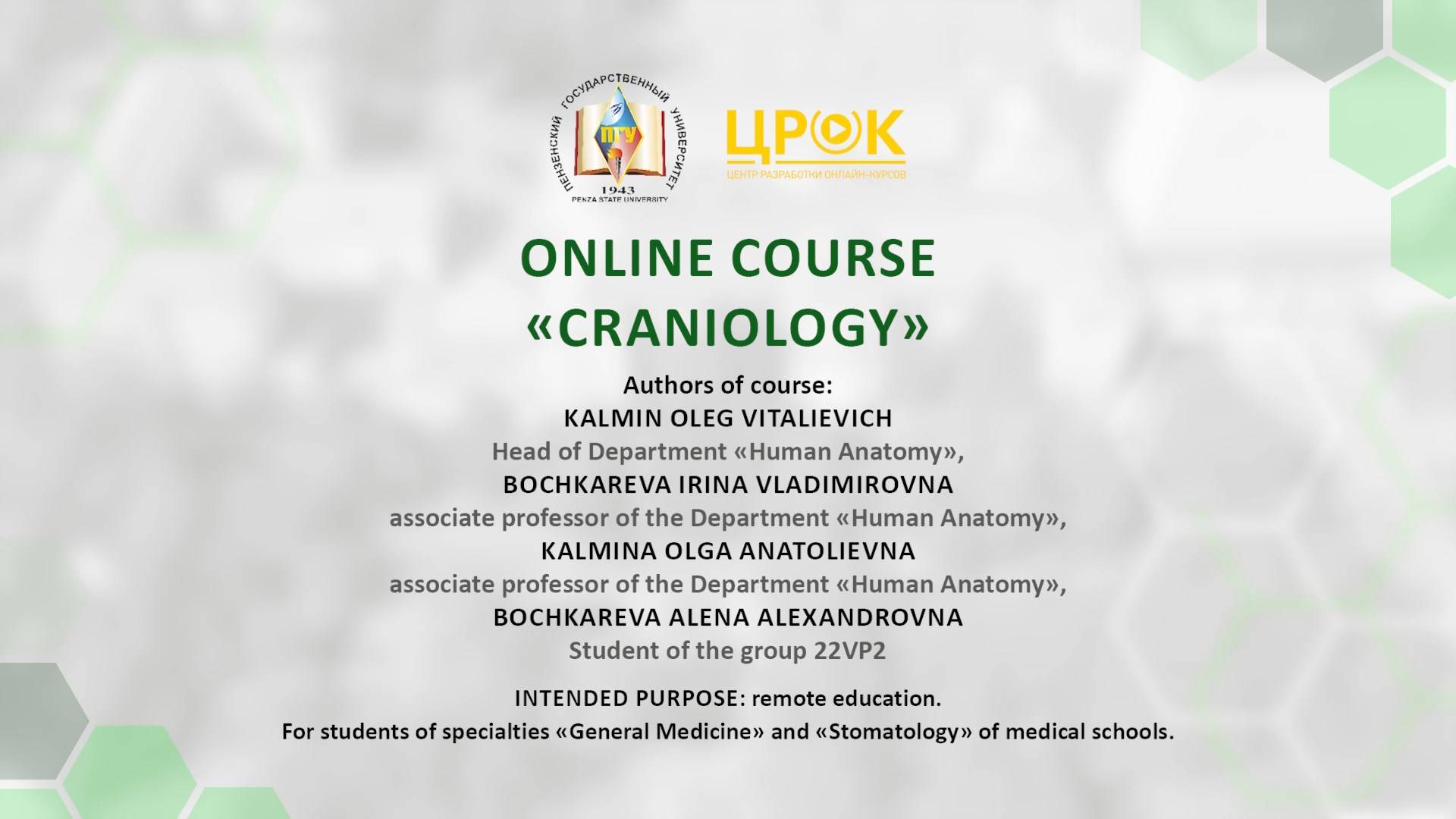 ПЕНЗЕНСКИЙ ГОСУДАРСТВЕННЫЙ УНИВЕРСИТЕТ
ПГУ
1943
PENZA STATE UNIVERSITY

ЦРОК
ЦЕНТР РАЗРАБОТКИ ОНЛАЙН-КУРСОВ

ONLINE COURSE
«CRANIOLOGY»

Authors of course:
KALMIN OLEG VITALIEVICH
Head of Department «Human Anatomy»,
BOCHKAREVA IRINA VLADIMIROVNA
associate professor of the Department «Human Anatomy»,
KALMINA OLGA ANATOLIEVNA
associate professor of the Department «Human Anatomy»,
BOCHKAREVA ALENA ALEXANDROVNA
Student of the group 22VP2

INTENDED PURPOSE: remote education.
For students of specialties «General Medicine» and «Stomatology» of medical schools.